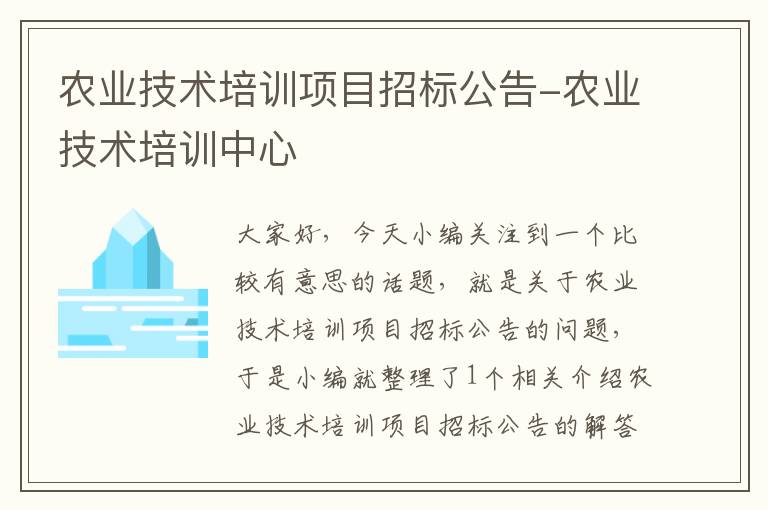 农业技术培训项目招标公告-农业技术培训中心

大家好，今天小编关注到一个比较有意思的话题，就是关于农业技术培训项目招标公告的问题，于是小编就整理了1个相关介绍农业技术培训项目招标公告的解答